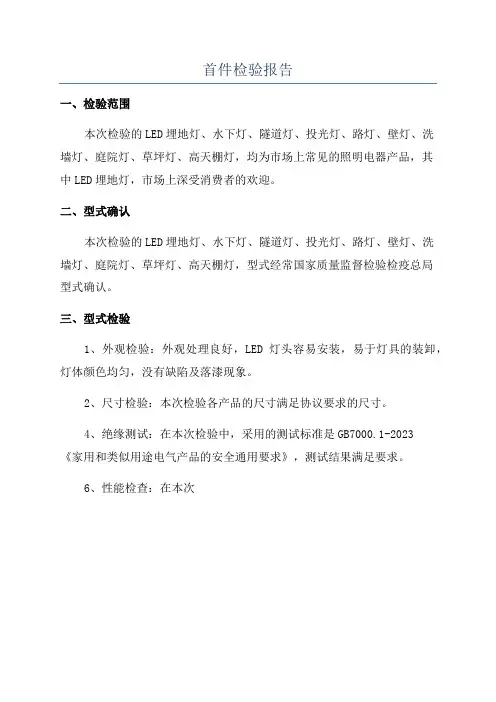 首件检验报告

一、检验范围

本次检验的LED埋地灯、水下灯、隧道灯、投光灯、路灯、壁灯、洗墙灯、庭院灯、草坪灯、高天棚灯，均为市场上常见的照明电器产品，其中LED埋地灯，市场上深受消费者的欢迎。

二、型式确认

本次检验的LED埋地灯、水下灯、隧道灯、投光灯、路灯、壁灯、洗墙灯、庭院灯、草坪灯、高天棚灯，型式经常国家质量监督检验检疫总局型式确认。

三、型式检验

1、外观检验：外观处理良好，LED 灯头容易安装，易于灯具的装卸，灯体颜色均匀，没有缺陷及落漆现象。

2、尺寸检验：本次检验各产品的尺寸满足协议要求的尺寸。

4、绝缘测试：在本次检验中，采用的测试标准是GB7000.1-2023《家用和类似用途电气产品的安全通用要求》，测试结果满足要求。

6、性能检查：在本次